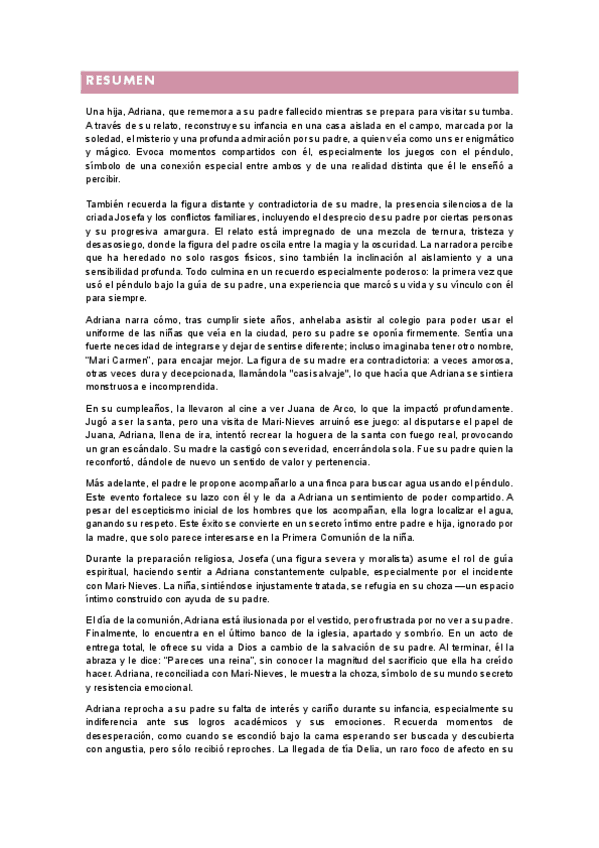 RESUMEN

Una hija, Adriana, que rememora a su padre fallecido mientras se prepara para visitar su tumba. A través de su relato, reconstruye su infancia en una casa aislada en el campo, marcada por la soledad, el misterio y una profunda admiración por su padre, a quien veía como un ser enigmático y mágico. Evoca momentos compartidos con él, especialmente los juegos con el péndulo, símbolo de una conexión especial entre ambos y de una realidad distinta que él le enseñó a percibir.

También recuerda la figura distante y contradictoria de su madre, la presencia silenciosa de la criada Josefa y los conflictos familiares, incluyendo el desprecio de su padre por ciertas personas y su progresiva amargura. El relato está impregnado de una mezcla de ternura, tristeza y desasosiego, donde la figura del padre oscila entre la magia y la oscuridad. La narradora percibe que ha heredado no solo rasgos físicos, sino también la inclinación al aislamiento y a una sensibilidad profunda. Todo culmina en un recuerdo especialmente poderoso: la primera vez que usó el péndulo bajo la guía de su padre, una experiencia que marcó su vida y su vínculo con él para siempre.

Adriana narra cómo, tras cumplir siete años, anhelaba asistir al colegio para poder usar el uniforme de las niñas que veía en la ciudad, pero su padre se oponía firmemente. Sentía una fuerte necesidad de integrarse y dejar de sentirse diferente; incluso imaginaba tener otro nombre, "Mari Carmen", para encajar mejor. La figura de su madre era contradictoria: a veces amorosa, otras veces dura y decepcionada, llamándola "casi salvaje", lo que hacía que Adriana se sintiera monstruosa e incomprendida.

En su cumpleaños, la llevaron al cine a ver Juana de Arco, lo que la impactó profundamente. Jugó a ser la santa, pero una visita de Mari-Nieves arruinó ese juego: al disputarse el papel de Juana, Adriana, llena de ira, intentó recrear la hoguera de la santa con fuego real, provocando un gran escándalo. Su madre la castigó con severidad, encerrándola sola. Fue su padre quien la reconfortó, dándole de nuevo un sentido de valor y pertenencia.

Más adelante, el padre le propone acompañarlo a una finca para buscar agua usando el péndulo. Este evento fortalece su lazo con él y le da a Adriana un sentimiento de poder compartido. A pesar del escepticismo inicial de los hombres que los acompañan, ella logra localizar el agua, ganando su respeto. Este éxito se convierte en un secreto íntimo entre padre e hija, ignorado por la madre, que solo parece interesarse en la Primera Comunión de la niña.

Durante la preparación religiosa, Josefa (una figura severa y moralista) asume el rol de guía espiritual, haciendo sentir a Adriana constantemente culpable, especialmente por el incidente con Mari-Nieves. La niña, sintiéndose injustamente tratada, se refugia en su choza —un espacio íntimo construido con ayuda de su padre.

El día de la comunión, Adriana está ilusionada por el vestido, pero frustrada por no ver a su padre. Finalmente, lo encuentra en el último banco de la iglesia, apartado y sombrío. En un acto de entrega total, le ofrece su vida a Dios a cambio de la salvación de su padre. Al terminar, él la abraza y le dice: "Pareces una reina", sin conocer la magnitud del sacrificio que ella ha creído hacer. Adriana, reconciliada con Mari-Nieves, le muestra la choza, símbolo de su mundo secreto y resistencia emocional.

Adriana reprocha a su padre su falta de interés y cariño durante su infancia, especialmente su indiferencia ante sus logros académicos y sus emociones. Recuerda momentos de desesperación, como cuando se escondió bajo la cama esperando ser buscada y descubierta con angustia, pero sólo recibió reproches. La llegada de tía Delia, un raro foco de afecto en su